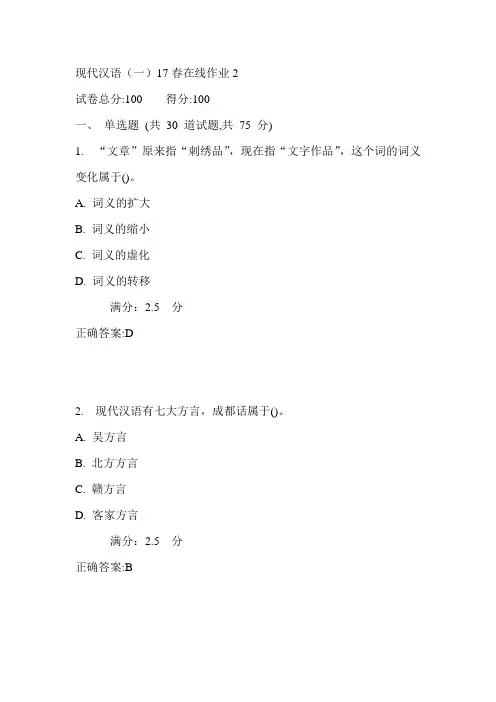 现代汉语（一）17 春在线作业 2

试卷总分:100　　得分:100

一、 单选题 (共 30 道试题,共 75 分)

1. “文章”原来指“刺绣品”，现在指“文字作品”，这个词的词义变化属于()。

A. 词义的扩大

B. 词义的缩小

C. 词义的虚化

D. 词义的转移

满分：2.5 分

正确答案:D

2. 现代汉语有七大方言，成都话属于()。

A. 吴方言

B. 北方方言

C. 赣方言

D. 客家方言

满分：2.5 分

正确答案:B